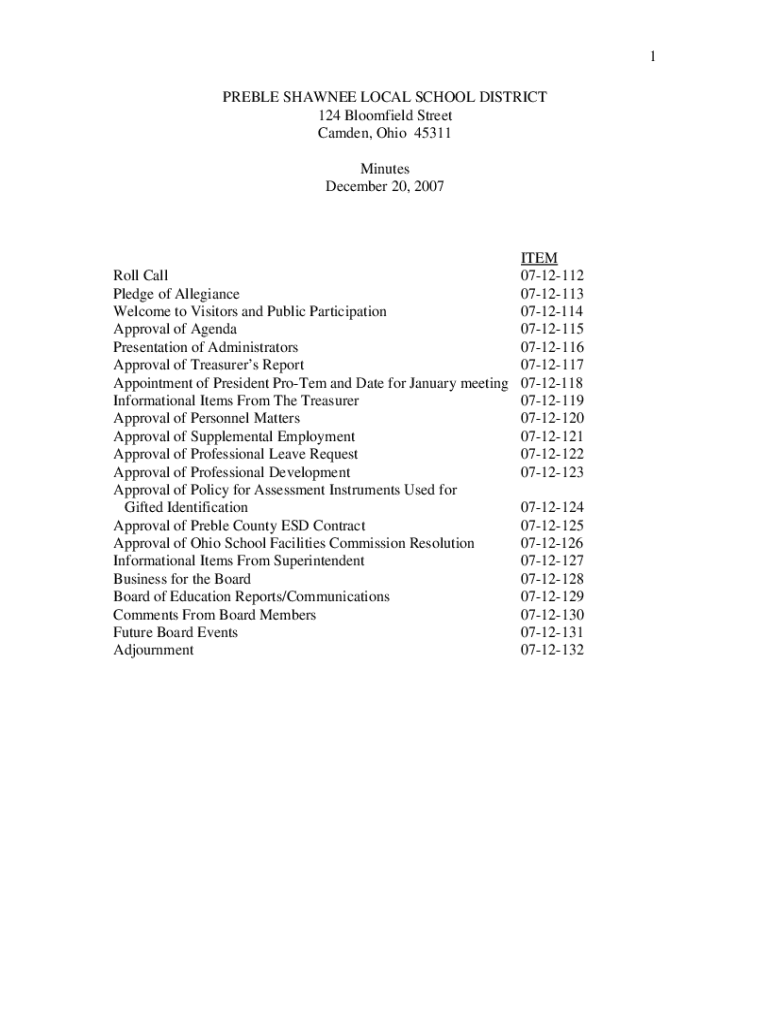 1

PREBLE SHAWNEE LOCAL SCHOOL DISTRICT
124 Bloomfield Street
Camden, Ohio 45311

Minutes
December 20, 2007

| | ITEM |
|---|---|
| Roll Call | 07-12-112 |
| Pledge of Allegiance | 07-12-113 |
| Welcome to Visitors and Public Participation | 07-12-114 |
| Approval of Agenda | 07-12-115 |
| Presentation of Administrators | 07-12-116 |
| Approval of Treasurer's Report | 07-12-117 |
| Appointment of President Pro-Tem and Date for January meeting | 07-12-118 |
| Informational Items From The Treasurer | 07-12-119 |
| Approval of Personnel Matters | 07-12-120 |
| Approval of Supplemental Employment | 07-12-121 |
| Approval of Professional Leave Request | 07-12-122 |
| Approval of Professional Development | 07-12-123 |
| Approval of Policy for Assessment Instruments Used for Gifted Identification | 07-12-124 |
| Approval of Preble County ESD Contract | 07-12-125 |
| Approval of Ohio School Facilities Commission Resolution | 07-12-126 |
| Informational Items From Superintendent | 07-12-127 |
| Business for the Board | 07-12-128 |
| Board of Education Reports/Communications | 07-12-129 |
| Comments From Board Members | 07-12-130 |
| Future Board Events | 07-12-131 |
| Adjournment | 07-12-132 |